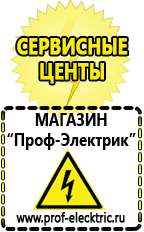 СЕРВИСНЫЕ ЦЕНТЫ

МАГАЗИН
“Проф-Электрик”

www.prof-electric.ru